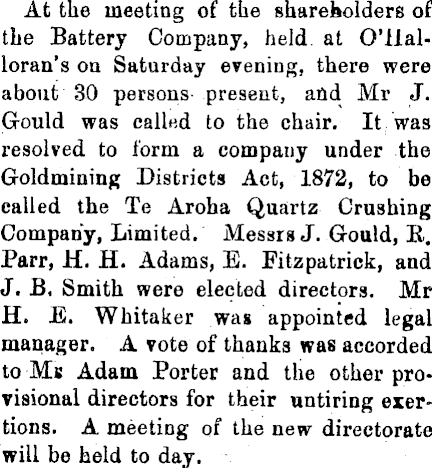 At the meeting of the shareholders of the Battery Company, held at O'Halloran's on Saturday evening, there were about 30 persons present, and Mr J. Gould was called to the chair. It was resolved to form a company under the Goldmining Districts Act, 1872, to be called the Te Aroha Quartz Crushing Company, Limited. Messrs J. Gould, R. Parr, H. H. Adams, E. Fitzpatrick, and J. B. Smith were elected directors. Mr H. E. Whitaker was appointed legal manager. A vote of thanks was accorded to Mr Adam Porter and the other provisional directors for their untiring exertions. A meeting of the new directorate will be held to day.